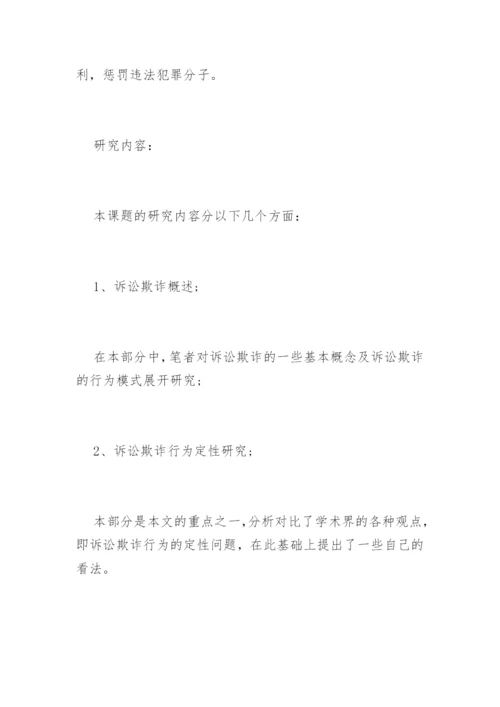 利，惩罚违法犯罪分子。

研究内容：

本课题的研究内容分以下几个方面：

1、诉讼欺诈概述；

在本部分中，笔者对诉讼欺诈的一些基本概念及诉讼欺诈的行为模式展开研究；

2、诉讼欺诈行为定性研究；

本部分是本文的重点之一，分析对比了学术界的各种观点，即诉讼欺诈行为的定性问题，在此基础上提出了一些自己的看法。